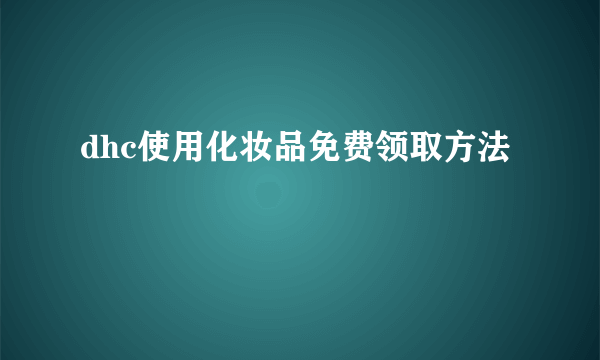 dhc使用化妆品免费领取方法